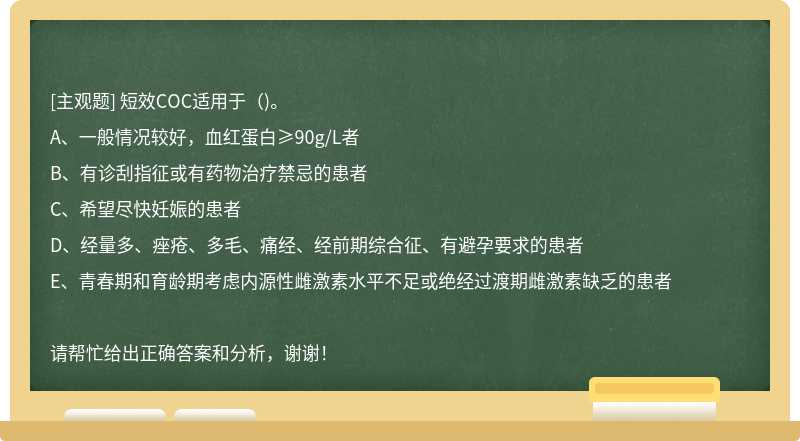 [主观题] 短效COC适用于（)。

A、一般情况较好，血红蛋白≥90g/L者

B、有诊刮指征或有药物治疗禁忌的患者

C、希望尽快妊娠的患者

D、经量多、痤疮、多毛、痛经、经前期综合征、有避孕要求的患者

E、青春期和育龄期考虑内源性雌激素水平不足或绝经过渡期雌激素缺乏的患者

请帮忙给出正确答案和分析，谢谢！